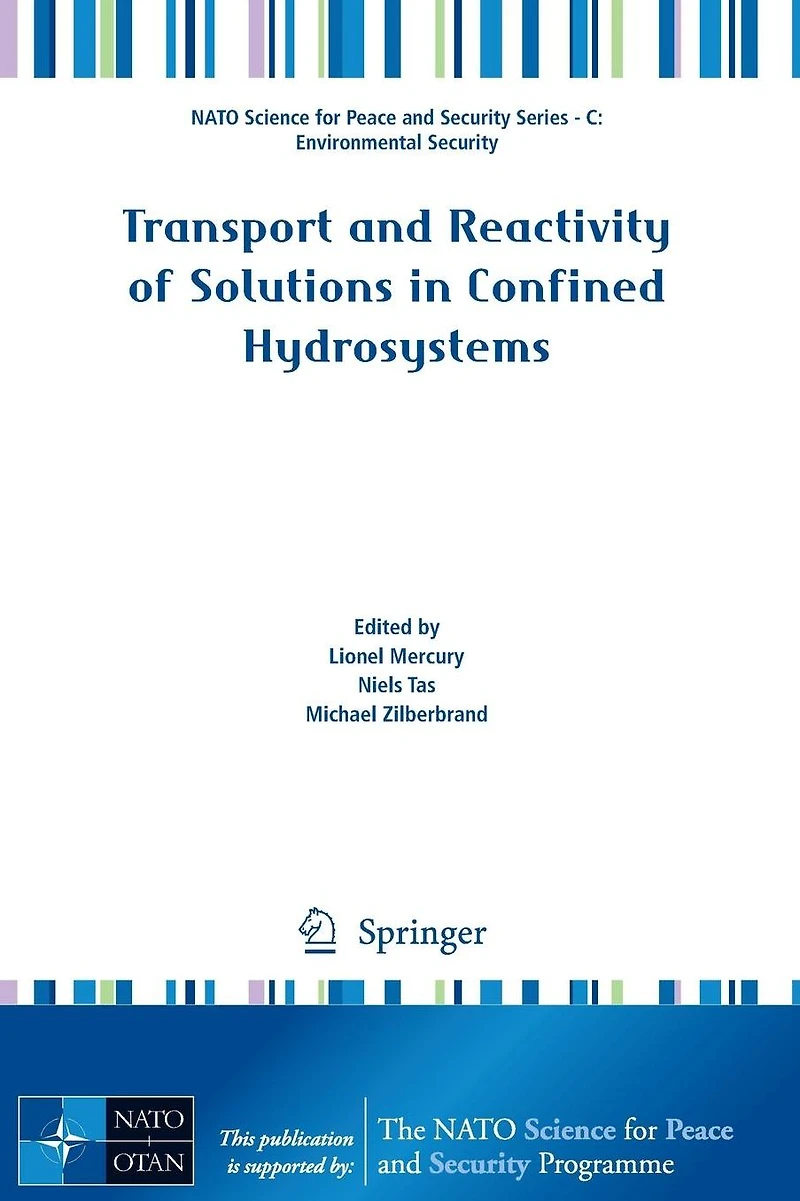 NATO Science for Peace and Security Series - C: Environmental Security

Transport and Reactivity of Solutions in Confined Hydrosystems

Edited by
Lionel Mercury
Niels Tas
Michael Zilberbrand

Springer

NATO
OTAN

This publication is supported by:

The NATO Science for Peace and Security Programme